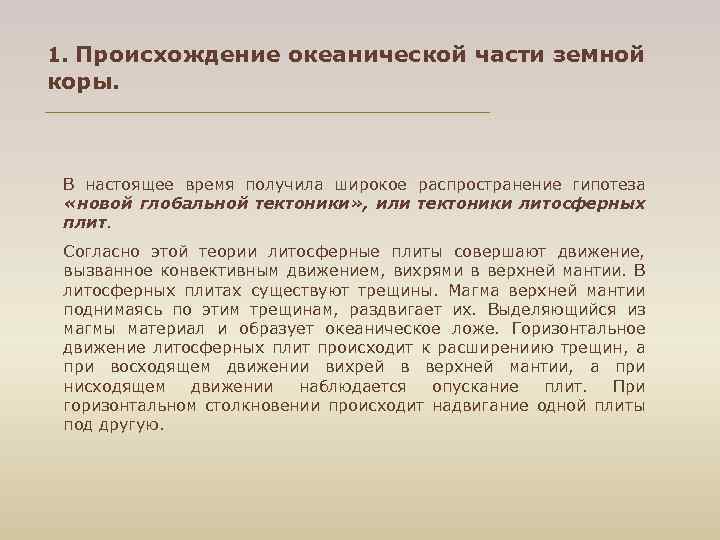 1. Происхождение океанической части земной коры.

В настоящее время получила широкое распространение гипотеза «новой глобальной тектоники», или тектоники литосферных плит.

Согласно этой теории литосферные плиты совершают движение, вызванное конвективным движением, вихрями в верхней мантии. В литосферных плитах существуют трещины. Магма верхней мантии поднимаясь по этим трещинам, раздвигает их. Выделяющийся из магмы материал и образует океаническое ложе. Горизонтальное движение литосферных плит происходит к расширениию трещин, а при восходящем движении вихрей в верхней мантии, а при нисходящем движении наблюдается опускание плит. При горизонтальном столкновении происходит надвигание одной плиты под другую.